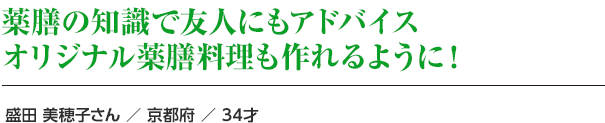 薬膳の知識で友人にもアドバイス
オリジナル薬膳料理も作れるように！

盛田 美穂子さん ／ 京都府 ／ 34才